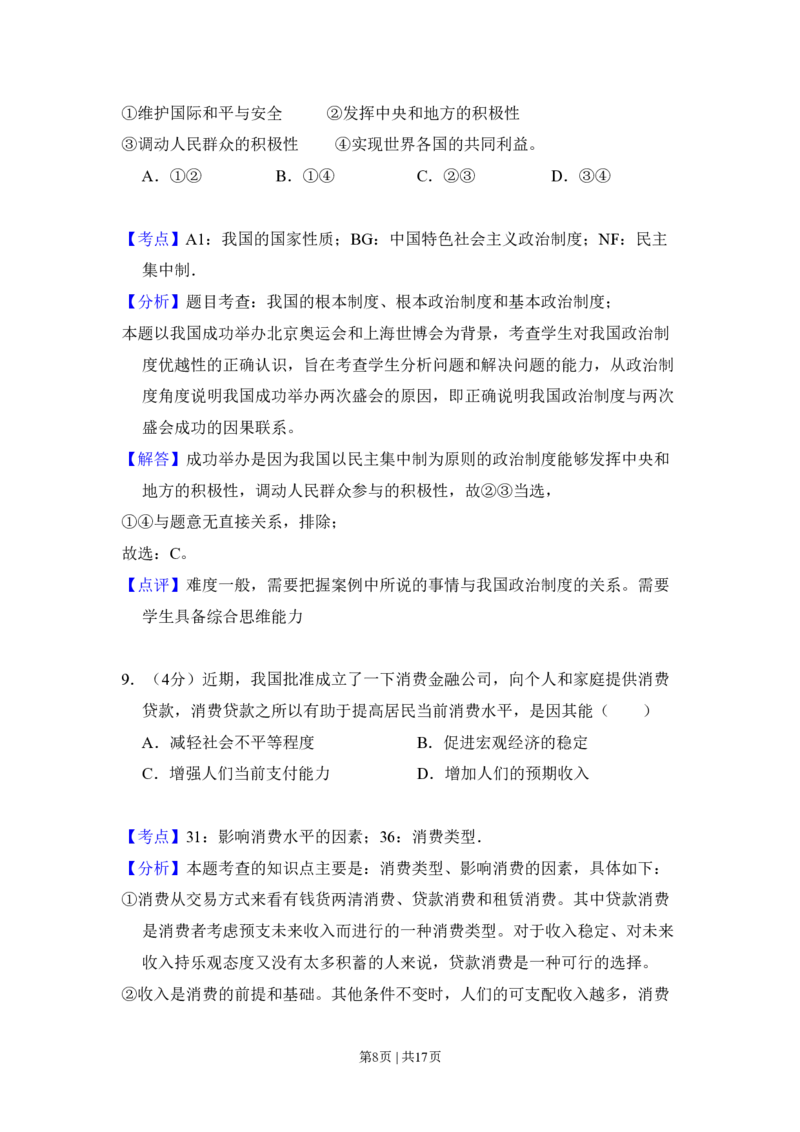 ①维护国际和平与安全　　②发挥中央和地方的积极性
③调动人民群众的积极性　　④实现世界各国的共同利益。
A．①②　　B．①④　　C．②③　　D．③④

【考点】A1：我国的国家性质；BG：中国特色社会主义政治制度；NF：民主集中制．
【分析】题目考查：我国的根本制度、根本政治制度和基本政治制度；
本题以我国成功举办北京奥运会和上海世博会为背景，考查学生对我国政治制度优越性的正确认识，旨在考查学生分析问题和解决问题的能力，从政治制度角度说明我国成功举办两次盛会的原因，即正确说明我国政治制度与两次盛会成功的因果联系。
【解答】成功举办是因为我国以民主集中制为原则的政治制度能够发挥中央和地方的积极性，调动人民群众参与的积极性，故②③当选，
①④与题意无直接关系，排除；
故选：C。
【点评】难度一般，需要把握案例中所说的事情与我国政治制度的关系。需要学生具备综合思维能力

9．（4分）近期，我国批准成立了一下消费金融公司，向个人和家庭提供消费贷款，消费贷款之所以有助于提高居民当前消费水平，是因其能（　　）
A．减轻社会不平等程度　　B．促进宏观经济的稳定
C．增强人们当前支付能力　　D．增加人们的预期收入

【考点】31：影响消费水平的因素；36：消费类型．
【分析】本题考查的知识点主要是：消费类型、影响消费的因素，具体如下：
①消费从交易方式来看有钱货两清消费、贷款消费和租赁消费。其中贷款消费是消费者考虑预支未来收入而进行的一种消费类型。对于收入稳定、对未来收入持乐观态度又没有太多积蓄的人来说，贷款消费是一种可行的选择。
②收入是消费的前提和基础。其他条件不变时，人们的可支配收入越多，消费

第8页｜共17页